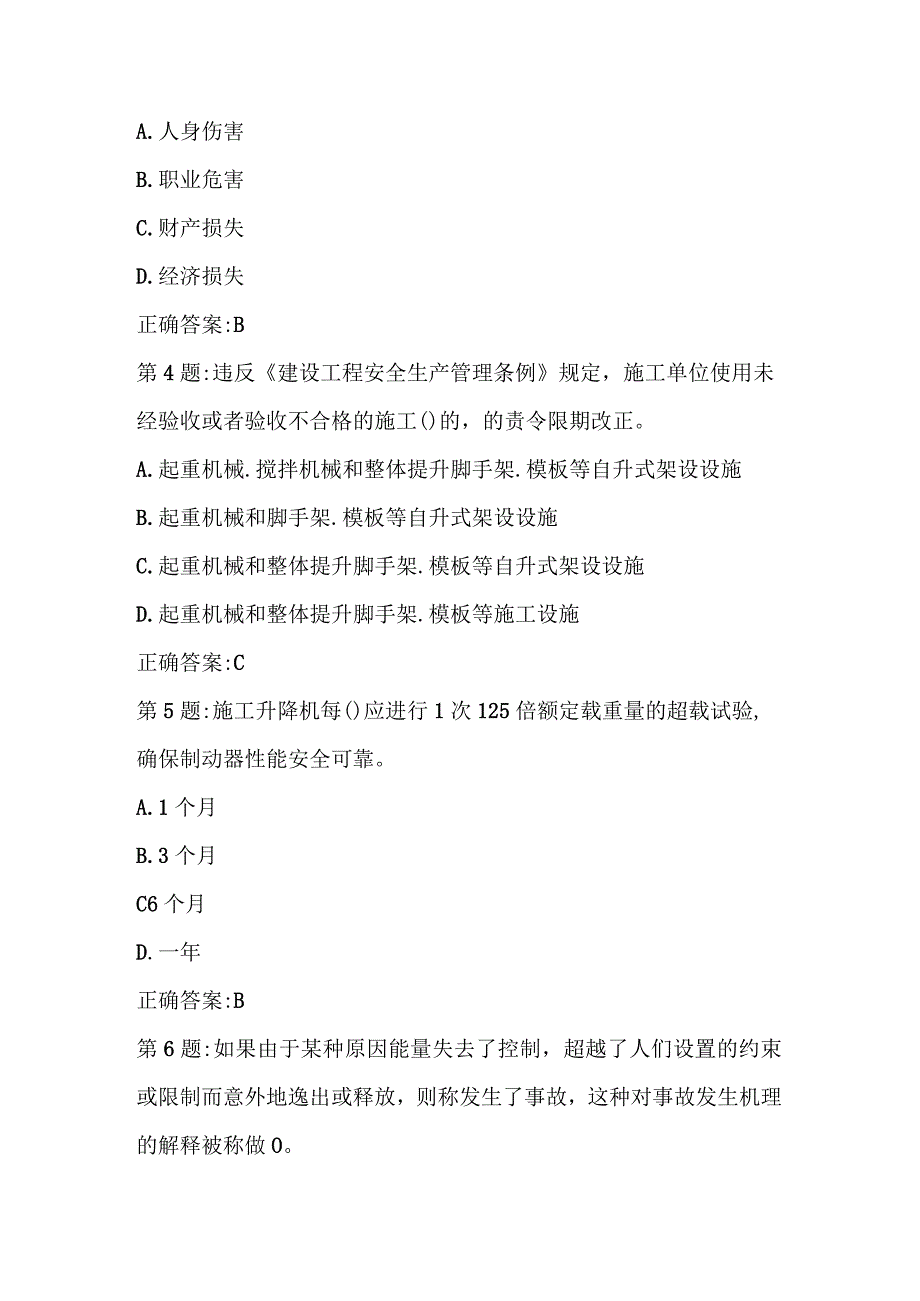 A.人身伤害

B.职业危害

C.财产损失

D.经济损失

正确答案:B

第4题:违反《建设工程安全生产管理条例》规定，施工单位使用未经验收或者验收不合格的施工()的，的责令限期改正。

A.起重机械.搅拌机械和整体提升脚手架.模板等自升式架设设施

B.起重机械和脚手架.模板等自升式架设设施

C.起重机械和整体提升脚手架.模板等自升式架设设施

D.起重机械和整体提升脚手架.模板等施工设施

正确答案:C

第5题:施工升降机每()应进行1次125倍额定载重量的超载试验,确保制动器性能安全可靠。

A.1个月

B.3个月

C6个月

D.一年

正确答案:B

第6题:如果由于某种原因能量失去了控制，超越了人们设置的约束或限制而意外地逸出或释放，则称发生了事故，这种对事故发生机理的解释被称做0。